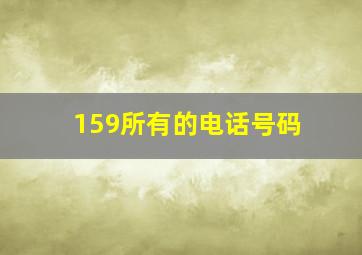 159所有的电话号码